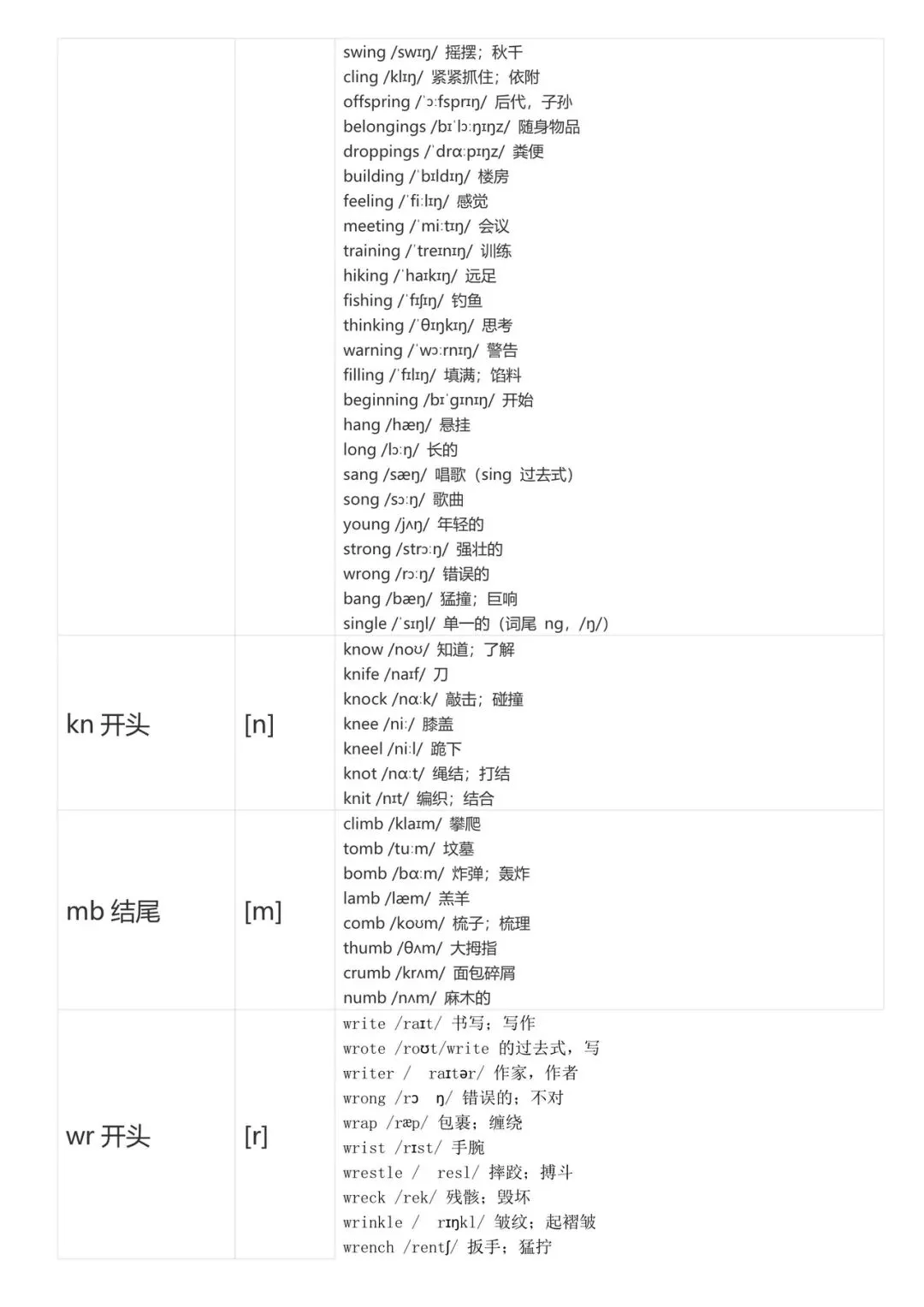 | | | |
|---|---|---|
| | | swing /swɪŋ/ 摇摆；秋千<br>cling /klɪŋ/ 紧紧抓住；依附<br>offspring /ˈɔːfsprɪŋ/ 后代，子孙<br>belongings /bɪˈlɔːŋɪŋz/ 随身物品<br>droppings /ˈdrɑːpɪŋz/ 粪便<br>building /ˈbɪldɪŋ/ 楼房<br>feeling /ˈfiːlɪŋ/ 感觉<br>meeting /ˈmiːtɪŋ/ 会议<br>training /ˈtreɪnɪŋ/ 训练<br>hiking /ˈhaɪkɪŋ/ 远足<br>fishing /ˈfɪʃɪŋ/ 钓鱼<br>thinking /ˈθɪŋkɪŋ/ 思考<br>warning /ˈwɔːrnɪŋ/ 警告<br>filling /ˈfɪlɪŋ/ 填满；馅料<br>beginning /bɪˈɡɪnɪŋ/ 开始<br>hang /hæŋ/ 悬挂<br>long /lɔːŋ/ 长的<br>sang /sæŋ/ 唱歌（sing 过去式）<br>song /sɔːŋ/ 歌曲<br>young /jʌŋ/ 年轻的<br>strong /strɔːŋ/ 强壮的<br>wrong /rɔːŋ/ 错误的<br>bang /bæŋ/ 猛撞；巨响<br>single /ˈsɪŋl/ 单一的（词尾 ng，/ŋ/） |
| kn 开头 | [n] | know /noʊ/ 知道；了解<br>knife /naɪf/ 刀<br>knock /nɑːk/ 敲击；碰撞<br>knee /niː/ 膝盖<br>kneel /niːl/ 跪下<br>knot /nɑːt/ 绳结；打结<br>knit /nɪt/ 编织；结合 |
| mb 结尾 | [m] | climb /klaɪm/ 攀爬<br>tomb /tuːm/ 坟墓<br>bomb /bɑːm/ 炸弹；轰炸<br>lamb /læm/ 羔羊<br>comb /koʊm/ 梳子；梳理<br>thumb /θʌm/ 大拇指<br>crumb /krʌm/ 面包碎屑<br>numb /nʌm/ 麻木的 |
| wr 开头 | [r] | write /raɪt/ 书写；写作<br>wrote /roʊt/write 的过去式，写<br>writer / raɪtər/ 作家，作者<br>wrong /rɔ ŋ/ 错误的；不对<br>wrap /ræp/ 包裹；缠绕<br>wrist /rɪst/ 手腕<br>wrestle / resl/ 摔跤；搏斗<br>wreck /rek/ 残骸；毁坏<br>wrinkle / rɪŋkl/ 皱纹；起褶皱<br>wrench /rentʃ/ 扳手；猛拧 |